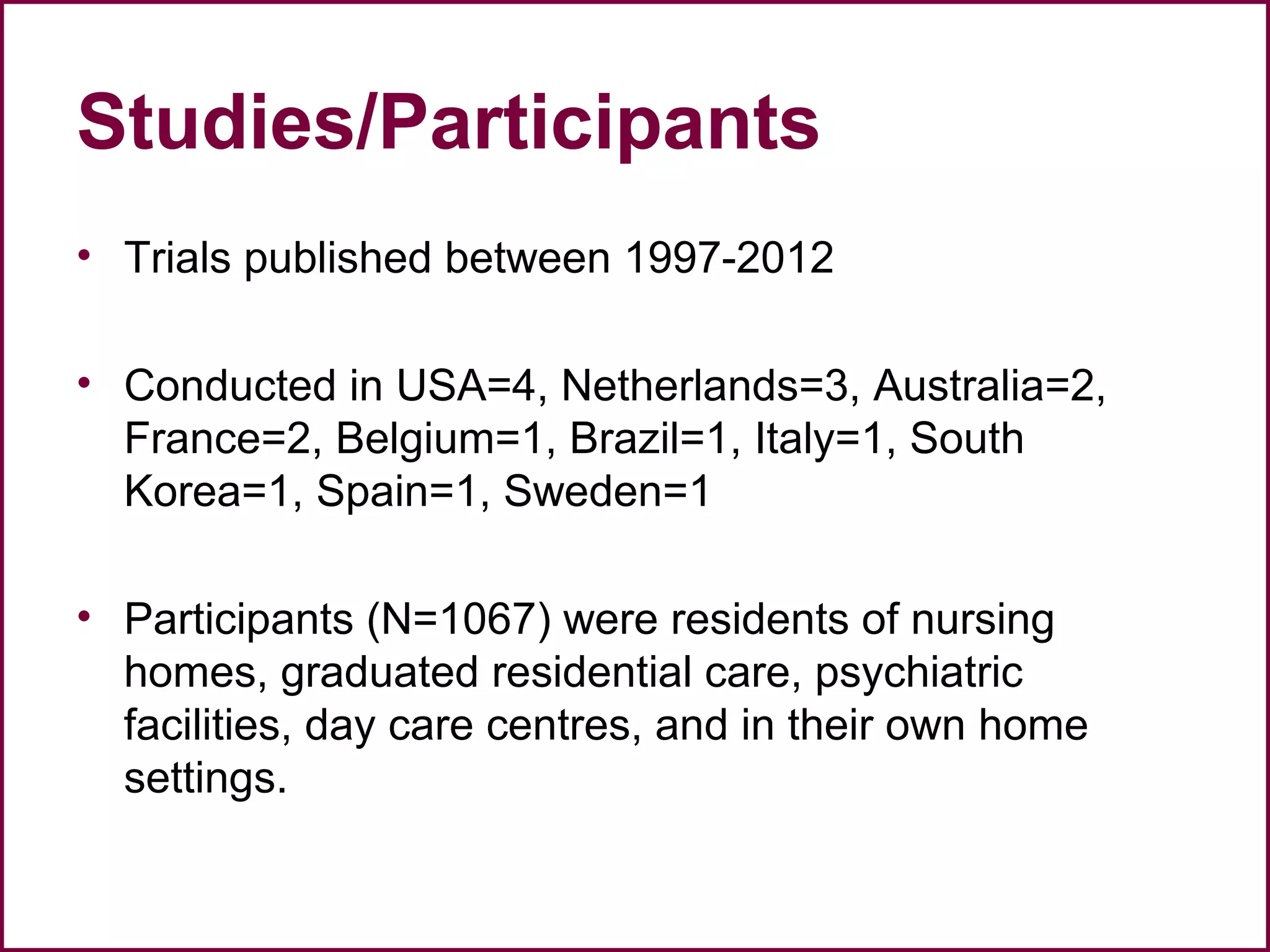 Studies/Participants

• Trials published between 1997-2012

• Conducted in USA=4, Netherlands=3, Australia=2, France=2, Belgium=1, Brazil=1, Italy=1, South Korea=1, Spain=1, Sweden=1

• Participants (N=1067) were residents of nursing homes, graduated residential care, psychiatric facilities, day care centres, and in their own home settings.